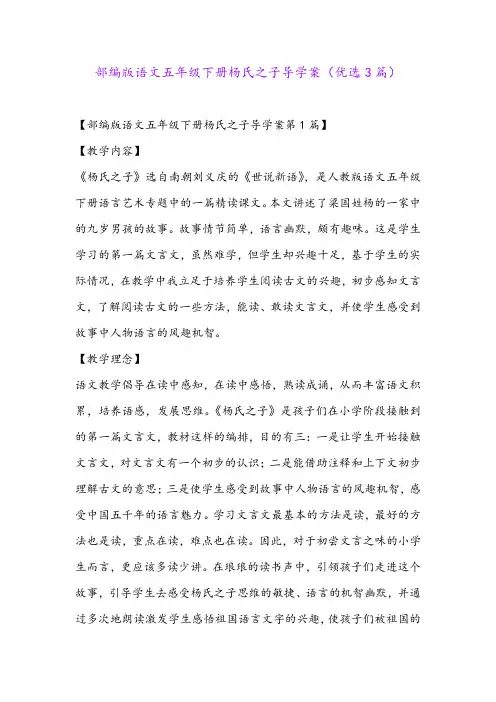 部编版语文五年级下册杨氏之子导学案（优选3篇）

【部编版语文五年级下册杨氏之子导学案第1篇】

【教学内容】

《杨氏之子》选自南朝刘义庆的《世说新语》，是人教版语文五年级下册语言艺术专题中的一篇精读课文。本文讲述了梁国姓杨的一家中的九岁男孩的故事。故事情节简单，语言幽默，颇有趣味。这是学生学习的第一篇文言文，虽然难学，但学生却兴趣十足，基于学生的实际情况，在教学中我立足于培养学生阅读古文的兴趣，初步感知文言文，了解阅读古文的一些方法，能读、敢读文言文，并使学生感受到故事中人物语言的风趣机智。

【教学理念】

语文教学倡导在读中感知，在读中感悟，熟读成诵，从而丰富语文积累，培养语感，发展思维。《杨氏之子》是孩子们在小学阶段接触到的第一篇文言文，教材这样的编排，目的有三：一是让学生开始接触文言文，对文言文有一个初步的认识；二是能借助注释和上下文初步理解古文的意思；三是使学生感受到故事中人物语言的风趣机智，感受中国五千年的语言魅力。学习文言文最基本的方法是读，最好的方法也是读，重点在读，难点也在读。因此，对于初尝文言之味的小学生而言，更应该多读少讲。在琅琅的读书声中，引领孩子们走进这个故事，引导学生去感受杨氏之子思维的敏捷、语言的机智幽默，并通过多次地朗读激发学生感悟祖国语言文字的兴趣，使孩子们被祖国的